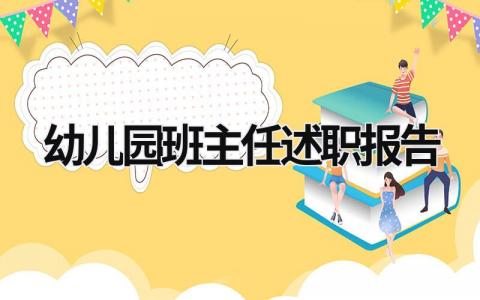 幼儿园班主任述职报告